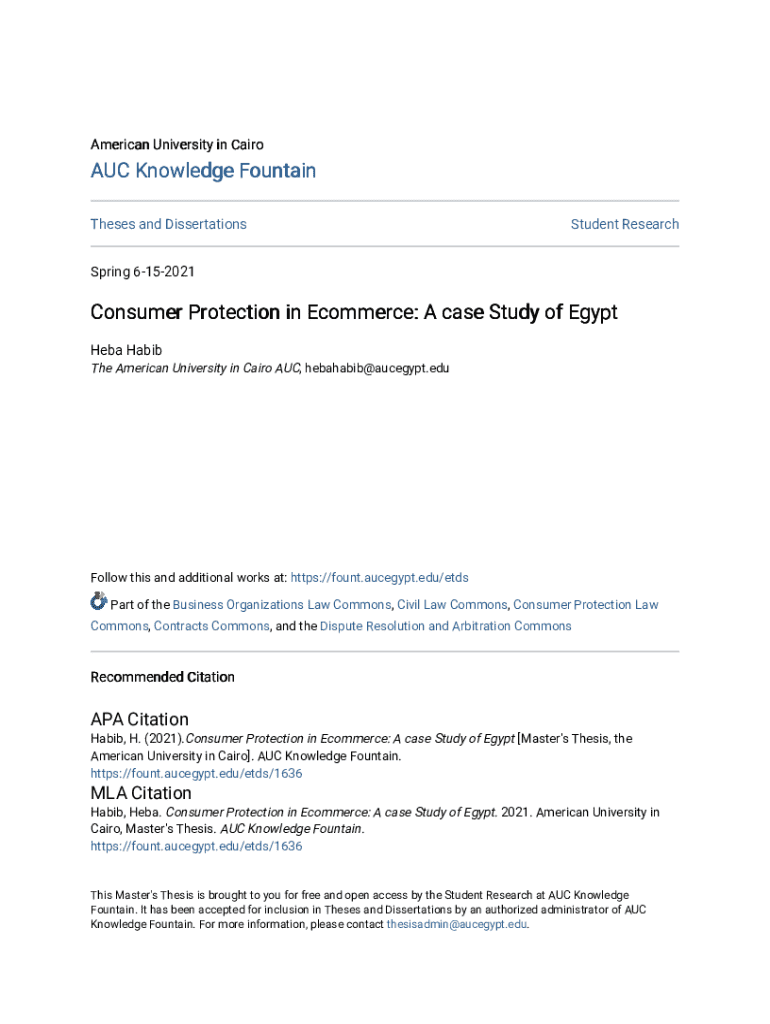 American University in Cairo

AUC Knowledge Fountain

Theses and Dissertations

Student Research

Spring 6-15-2021

Consumer Protection in Ecommerce: A case Study of Egypt

Heba Habib
The American University in Cairo AUC, hebahabib@aucegypt.edu

Follow this and additional works at: https://fount.aucegypt.edu/etds

Part of the Business Organizations Law Commons, Civil Law Commons, Consumer Protection Law Commons, Contracts Commons, and the Dispute Resolution and Arbitration Commons

Recommended Citation

APA Citation
Habib, H. (2021).Consumer Protection in Ecommerce: A case Study of Egypt [Master's Thesis, the American University in Cairo]. AUC Knowledge Fountain.
https://fount.aucegypt.edu/etds/1636

MLA Citation
Habib, Heba. Consumer Protection in Ecommerce: A case Study of Egypt. 2021. American University in Cairo, Master's Thesis. AUC Knowledge Fountain.
https://fount.aucegypt.edu/etds/1636

This Master's Thesis is brought to you for free and open access by the Student Research at AUC Knowledge Fountain. It has been accepted for inclusion in Theses and Dissertations by an authorized administrator of AUC Knowledge Fountain. For more information, please contact thesisadmin@aucegypt.edu.